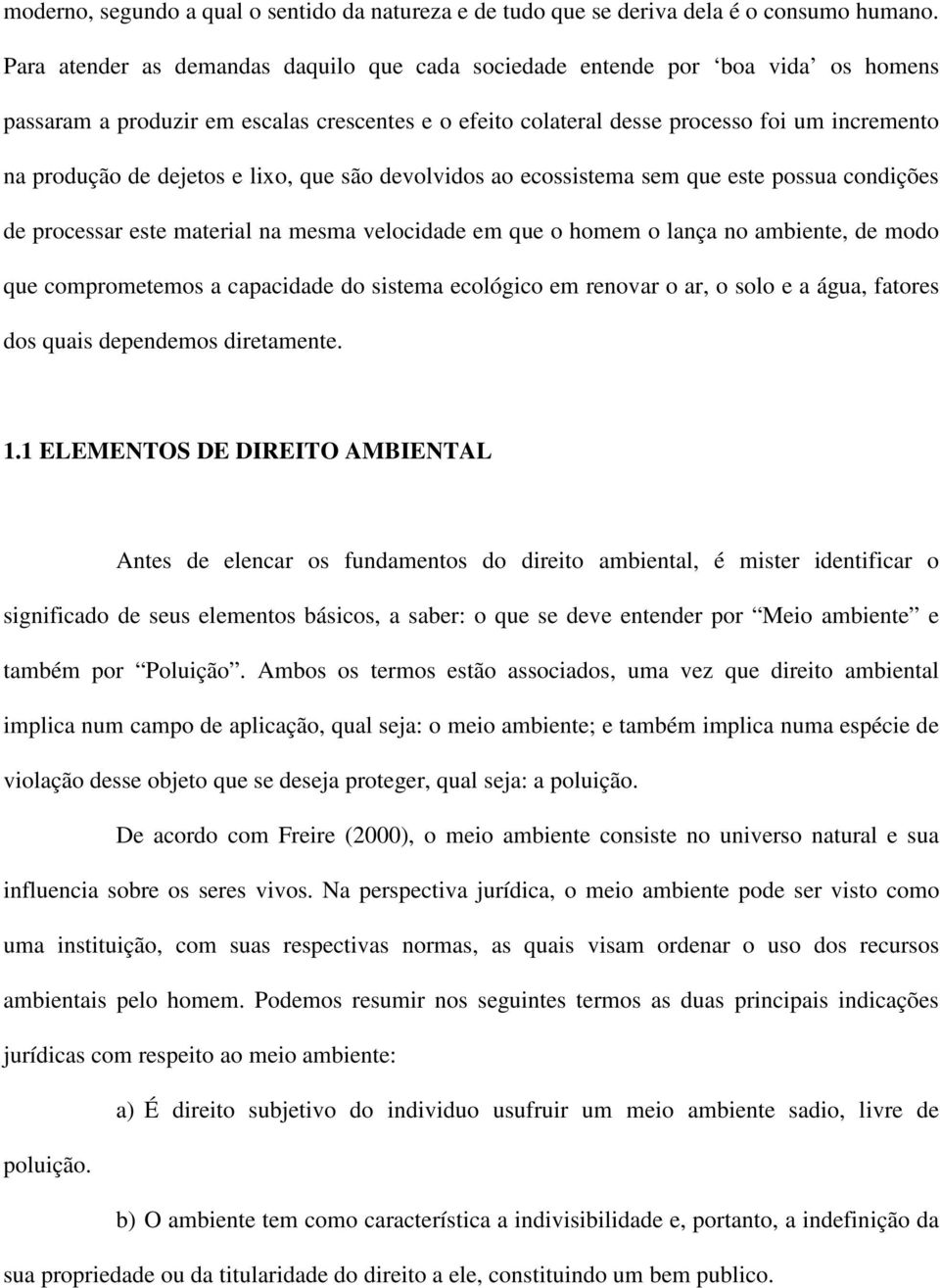 moderno, segundo a qual o sentido da natureza e de tudo que se deriva dela é o consumo humano. Para atender as demandas daquilo que cada sociedade entende por ‘boa vida’ os homens passaram a produzir em escalas crescentes e o efeito colateral desse processo foi um incremento na produção de dejetos e lixo, que são devolvidos ao ecossistema sem que este possua condições de processar este material na mesma velocidade em que o homem o lança no ambiente, de modo que comprometemos a capacidade do sistema ecológico em renovar o ar, o solo e a água, fatores dos quais dependemos diretamente.

1.1 ELEMENTOS DE DIREITO AMBIENTAL

Antes de elencar os fundamentos do direito ambiental, é mister identificar o significado de seus elementos básicos, a saber: o que se deve entender por “Meio ambiente” e também por “Poluição”. Ambos os termos estão associados, uma vez que direito ambiental implica num campo de aplicação, qual seja: o meio ambiente; e também implica numa espécie de violação desse objeto que se deseja proteger, qual seja: a poluição.

De acordo com Freire (2000), o meio ambiente consiste no universo natural e sua influencia sobre os seres vivos. Na perspectiva jurídica, o meio ambiente pode ser visto como uma instituição, com suas respectivas normas, as quais visam ordenar o uso dos recursos ambientais pelo homem. Podemos resumir nos seguintes termos as duas principais indicações jurídicas com respeito ao meio ambiente:

a) É direito subjetivo do individuo usufruir um meio ambiente sadio, livre de poluição.

b) O ambiente tem como característica a indivisibilidade e, portanto, a indefinição da sua propriedade ou da titularidade do direito a ele, constituindo um bem publico.